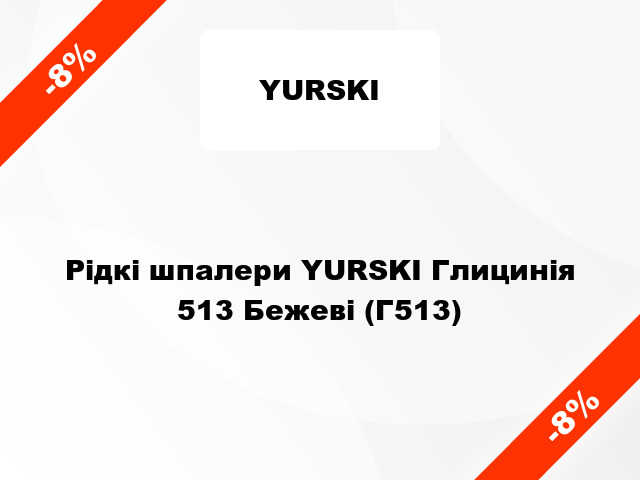 -8%

YURSKI

Рідкі шпалери YURSKI Глицинія 513 Бежеві (Г513)

-8%